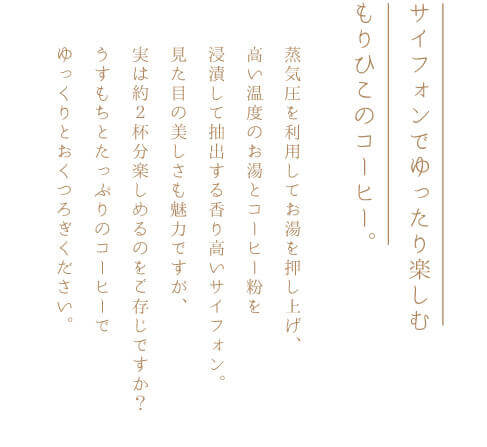 サイフォンでゆったり楽しむ
もりひこのコーヒー。

蒸気圧を利用してお湯を押し上げ、
高い温度のお湯とコーヒー粉を
浸漬して抽出する香り高いサイフォン。
見た目の美しさも魅力ですが、
実は約2杯分楽しめるのをご存じですか？
うすもちとたっぷりのコーヒーで
ゆっくりとおくつろぎください。